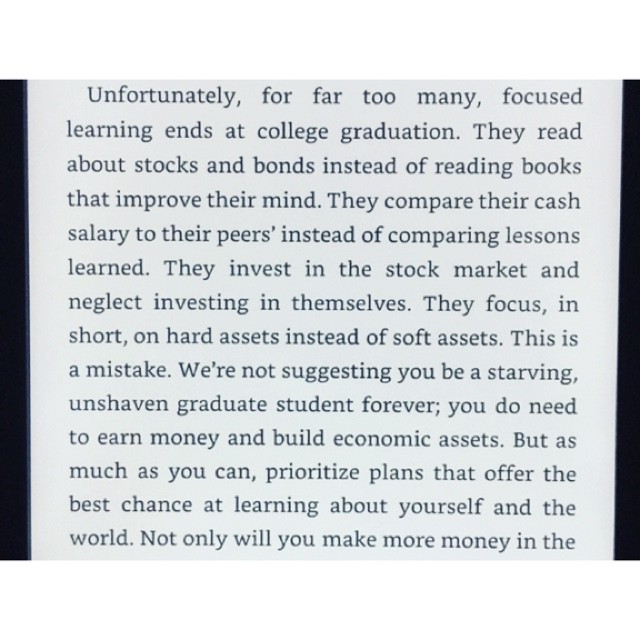 Unfortunately, for far too many, focused learning ends at college graduation. They read about stocks and bonds instead of reading books that improve their mind. They compare their cash salary to their peers' instead of comparing lessons learned. They invest in the stock market and neglect investing in themselves. They focus, in short, on hard assets instead of soft assets. This is a mistake. We're not suggesting you be a starving, unshaven graduate student forever; you do need to earn money and build economic assets. But as much as you can, prioritize plans that offer the best chance at learning about yourself and the world. Not only will you make more money in the